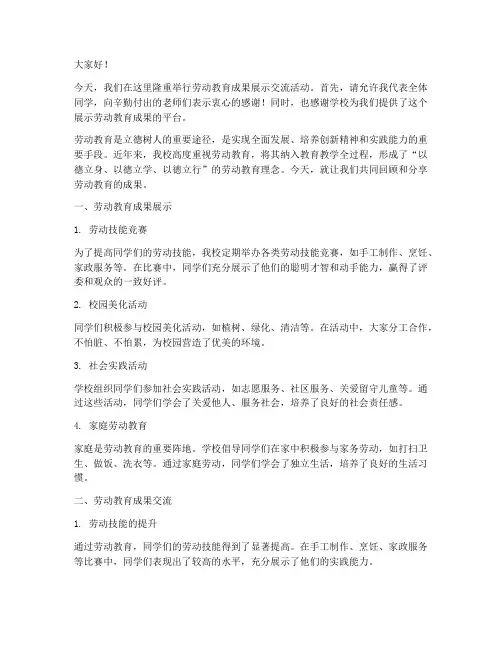 大家好！

今天，我们在这里隆重举行劳动教育成果展示交流活动。首先，请允许我代表全体同学，向辛勤付出的老师们表示衷心的感谢！同时，也感谢学校为我们提供了这个展示劳动教育成果的平台。

劳动教育是立德树人的重要途径，是实现全面发展、培养创新精神和实践能力的重要手段。近年来，我校高度重视劳动教育，将其纳入教育教学全过程，形成了“以德立身、以德立学、以德立行”的劳动教育理念。今天，就让我们共同回顾和分享劳动教育的成果。

一、劳动教育成果展示

1. 劳动技能竞赛

为了提高同学们的劳动技能，我校定期举办各类劳动技能竞赛，如手工制作、烹饪、家政服务等。在比赛中，同学们充分展示了他们的聪明才智和动手能力，赢得了评委和观众的一致好评。

2. 校园美化活动

同学们积极参与校园美化活动，如植树、绿化、清洁等。在活动中，大家分工合作，不怕脏、不怕累，为校园营造了优美的环境。

3. 社会实践活动

学校组织同学们参加社会实践活动，如志愿服务、社区服务、关爱留守儿童等。通过这些活动，同学们学会了关爱他人、服务社会，培养了良好的社会责任感。

4. 家庭劳动教育

家庭是劳动教育的重要阵地。学校倡导同学们在家中积极参与家务劳动，如打扫卫生、做饭、洗衣等。通过家庭劳动，同学们学会了独立生活，培养了良好的生活习惯。

二、劳动教育成果交流

1. 劳动技能的提升

通过劳动教育，同学们的劳动技能得到了显著提高。在手工制作、烹饪、家政服务等比赛中，同学们表现出了较高的水平，充分展示了他们的实践能力。